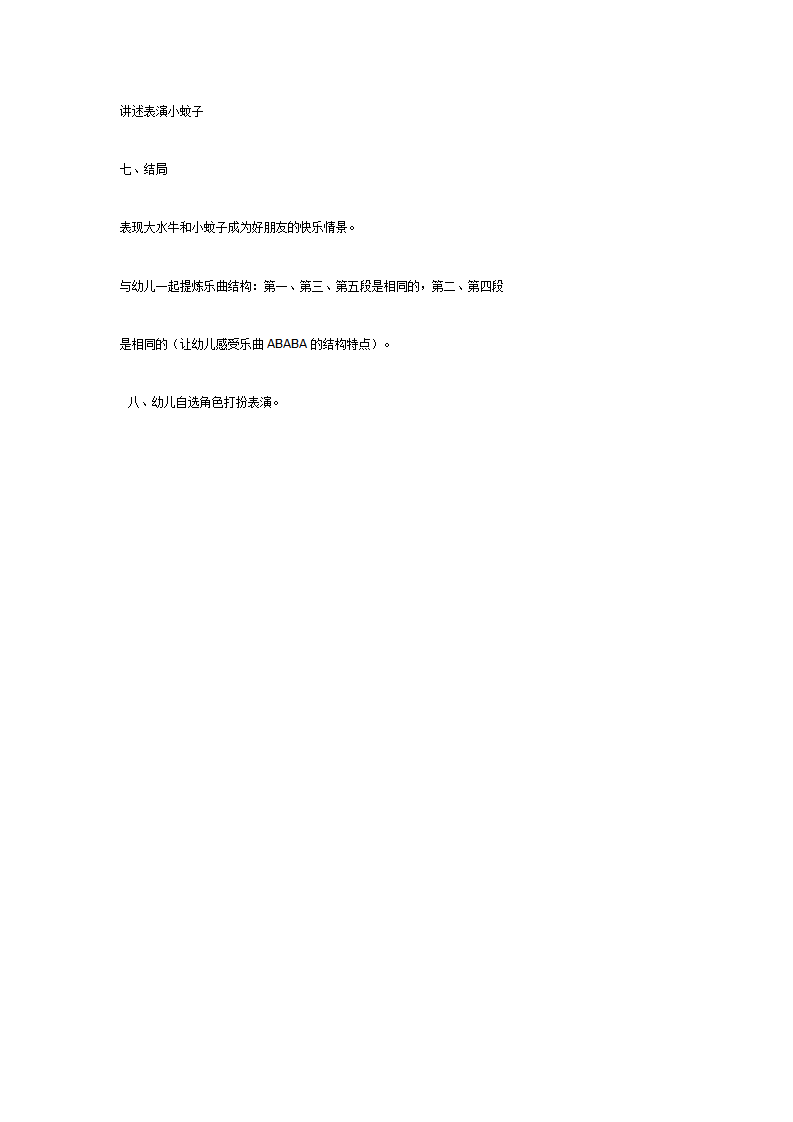 讲述表演小蚊子

七、结局

表现大水牛和小蚊子成为好朋友的快乐情景。

与幼儿一起提炼乐曲结构：第一、第三、第五段是相同的，第二、第四段是相同的（让幼儿感受乐曲 ABABA 的结构特点）。

八、幼儿自选角色打扮表演。